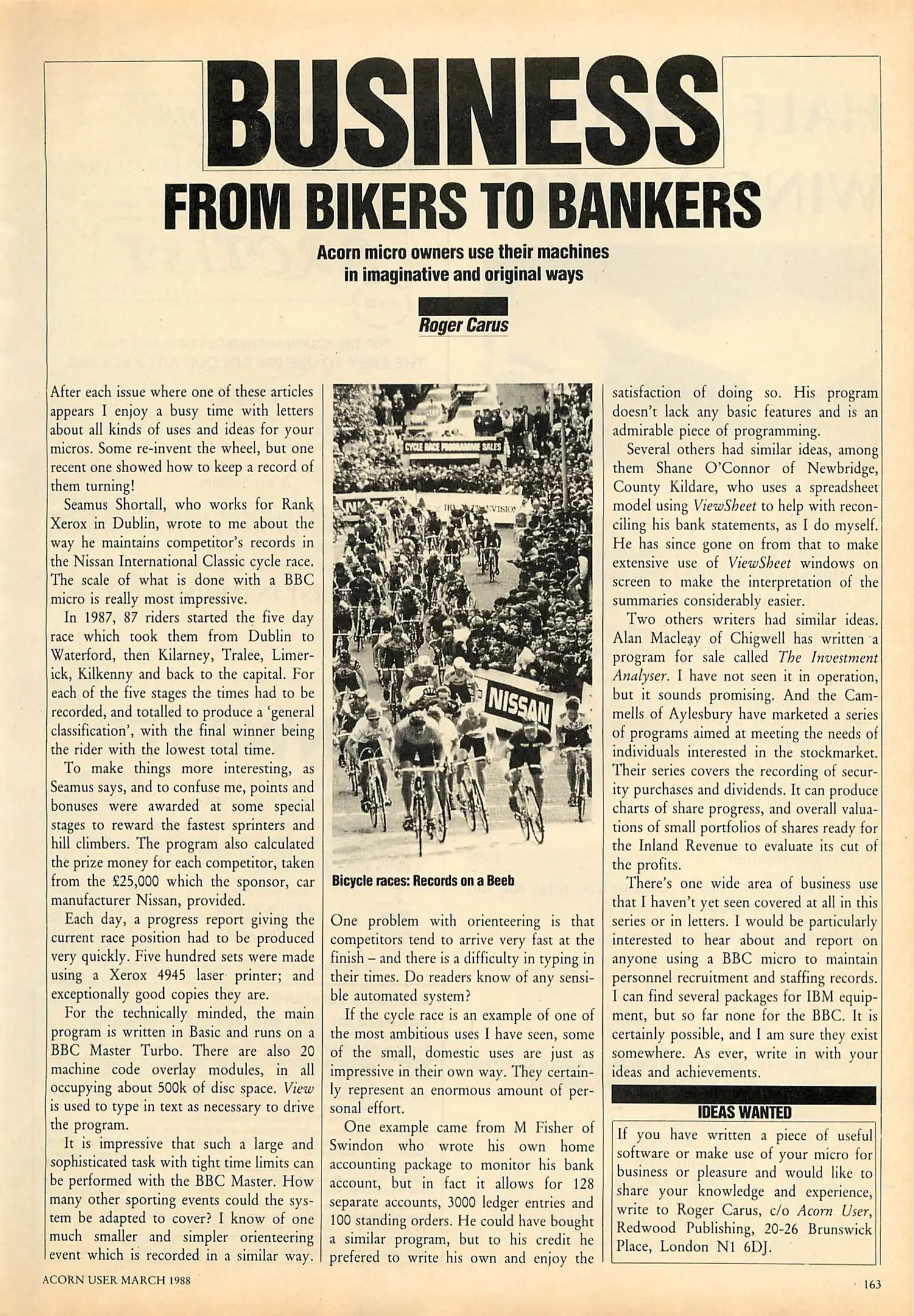 BUSINESS

FROM BIKERS TO BANKERS

Acorn micro owners use their machines in imaginative and original ways

Roger Carus

After each issue where one of these articles appears I enjoy a busy time with letters about all kinds of uses and ideas for your micros. Some re-invent the wheel, but one recent one showed how to keep a record of them turning!

Seamus Shortall, who works for Rank Xerox in Dublin, wrote to me about the way he maintains competitor's records in the Nissan International Classic cycle race. The scale of what is done with a BBC micro is really most impressive.

In 1987, 87 riders started the five day race which took them from Dublin to Waterford, then Kilarney, Tralee, Limerick, Kilkenny and back to the capital. For each of the five stages the times had to be recorded, and totalled to produce a 'general classification', with the final winner being the rider with the lowest total time.

To make things more interesting, as Seamus says, and to confuse me, points and bonuses were awarded at some special stages to reward the fastest sprinters and hill climbers. The program also calculated the prize money for each competitor, taken from the £25,000 which the sponsor, car manufacturer Nissan, provided.

Each day, a progress report giving the current race position had to be produced very quickly. Five hundred sets were made using a Xerox 4945 laser printer; and exceptionally good copies they are.

For the technically minded, the main program is written in Basic and runs on a BBC Master Turbo. There are also 20 machine code overlay modules, in all occupying about 500k of disc space. View is used to type in text as necessary to drive the program.

It is impressive that such a large and sophisticated task with tight time limits can be performed with the BBC Master. How many other sporting events could the system be adapted to cover? I know of one much smaller and simpler orienteering event which is recorded in a similar way.

CYCLE RACE PROGRAMME SALES

NISSAN

Bicycle races: Records on a Beeb

One problem with orienteering is that competitors tend to arrive very fast at the finish – and there is a difficulty in typing in their times. Do readers know of any sensible automated system?

If the cycle race is an example of one of the most ambitious uses I have seen, some of the small, domestic uses are just as impressive in their own way. They certainly represent an enormous amount of personal effort.

One example came from M Fisher of Swindon who wrote his own home accounting package to monitor his bank account, but in fact it allows for 128 separate accounts, 3000 ledger entries and 100 standing orders. He could have bought a similar program, but to his credit he prefered to write his own and enjoy the satisfaction of doing so. His program doesn't lack any basic features and is an admirable piece of programming.

Several others had similar ideas, among them Shane O'Connor of Newbridge, County Kildare, who uses a spreadsheet model using ViewSheet to help with reconciling his bank statements, as I do myself. He has since gone on from that to make extensive use of ViewSheet windows on screen to make the interpretation of the summaries considerably easier.

Two others writers had similar ideas. Alan Macleay of Chigwell has written a program for sale called The Investment Analyser. I have not seen it in operation, but it sounds promising. And the Cammells of Aylesbury have marketed a series of programs aimed at meeting the needs of individuals interested in the stockmarket. Their series covers the recording of security purchases and dividends. It can produce charts of share progress, and overall valuations of small portfolios of shares ready for the Inland Revenue to evaluate its cut of the profits.

There's one wide area of business use that I haven't yet seen covered at all in this series or in letters. I would be particularly interested to hear about and report on anyone using a BBC micro to maintain personnel recruitment and staffing records. I can find several packages for IBM equipment, but so far none for the BBC. It is certainly possible, and I am sure they exist somewhere. As ever, write in with your ideas and achievements.

IDEAS WANTED

If you have written a piece of useful software or make use of your micro for business or pleasure and would like to share your knowledge and experience, write to Roger Carus, c/o Acorn User, Redwood Publishing, 20-26 Brunswick Place, London N1 6DJ.

ACORN USER MARCH 1988

163